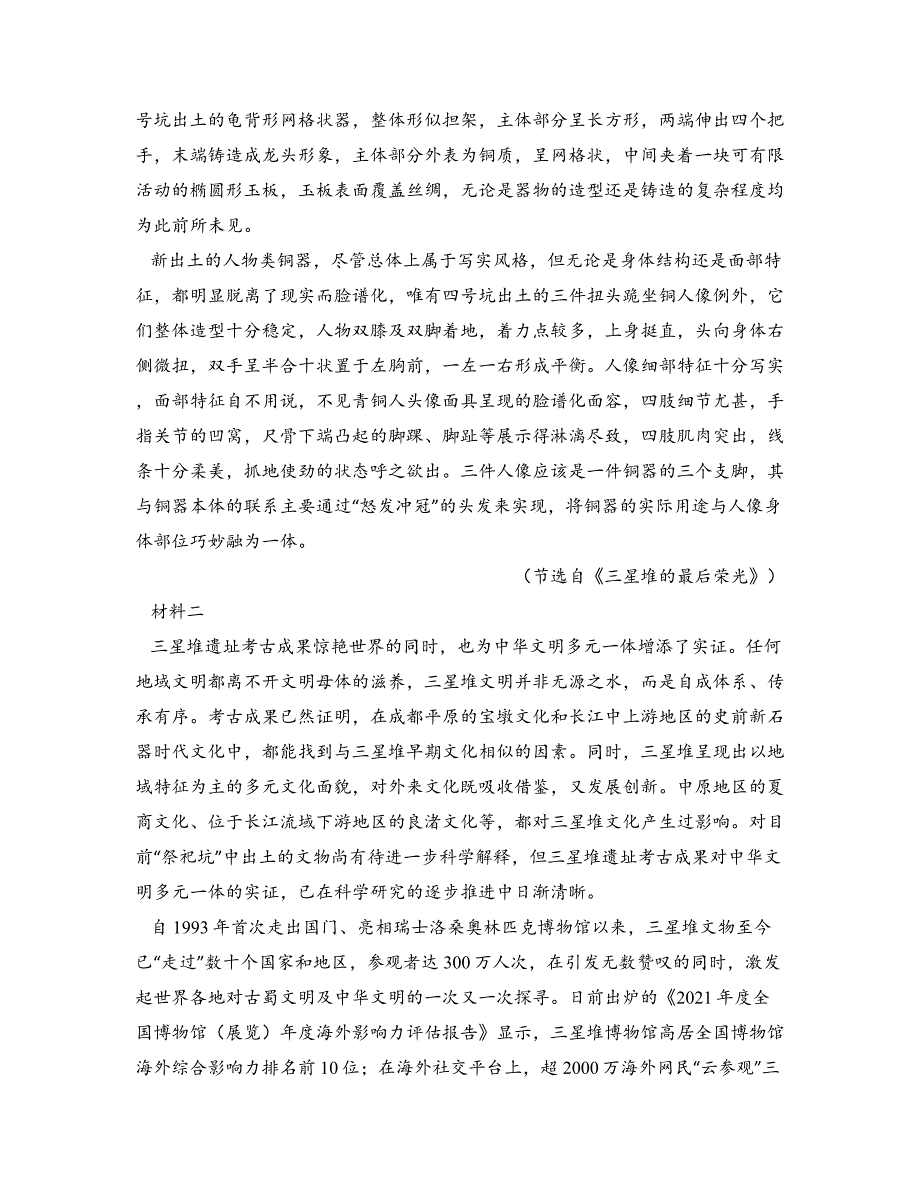 号坑出土的龟背形网格状器，整体形似担架，主体部分呈长方形，两端伸出四个把手，末端铸造成龙头形象，主体部分外表为铜质，呈网格状，中间夹着一块可有限活动的椭圆形玉板，玉板表面覆盖丝绸，无论是器物的造型还是铸造的复杂程度均为此前所未见。

新出土的人物类铜器，尽管总体上属于写实风格，但无论是身体结构还是面部特征，都明显脱离了现实而脸谱化，唯有四号坑出土的三件扭头跪坐铜人像例外，它们整体造型十分稳定，人物双膝及双脚着地，着力点较多，上身挺直，头向身体右侧微扭，双手呈半合十状置于左胸前，一左一右形成平衡。人像细部特征十分写实，面部特征自不用说，不见青铜人头像面具呈现的脸谱化面容，四肢细节尤甚，手指关节的凹窝，尺骨下端凸起的脚踝、脚趾等展示得淋漓尽致，四肢肌肉突出，线条十分柔美，抓地使劲的状态呼之欲出。三件人像应该是一件铜器的三个支脚，其与铜器本体的联系主要通过“怒发冲冠”的头发来实现，将铜器的实际用途与人像身体部位巧妙融为一体。

（节选自《三星堆的最后荣光》）

材料二

三星堆遗址考古成果惊艳世界的同时，也为中华文明多元一体增添了实证。任何地域文明都离不开文明母体的滋养，三星堆文明并非无源之水，而是自成体系、传承有序。考古成果已然证明，在成都平原的宝墩文化和长江中上游地区的史前新石器时代文化中，都能找到与三星堆早期文化相似的因素。同时，三星堆呈现出以地域特征为主的多元文化面貌，对外来文化既吸收借鉴，又发展创新。中原地区的夏商文化、位于长江流域下游地区的良渚文化等，都对三星堆文化产生过影响。对目前“祭祀坑”中出土的文物尚有待进一步科学解释，但三星堆遗址考古成果对中华文明多元一体的实证，已在科学研究的逐步推进中日渐清晰。

自 1993 年首次走出国门、亮相瑞士洛桑奥林匹克博物馆以来，三星堆文物至今已“走过”数十个国家和地区，参观者达 300 万人次，在引发无数赞叹的同时，激发起世界各地对古蜀文明及中华文明的一次又一次探寻。日前出炉的《2021 年度全国博物馆（展览）年度海外影响力评估报告》显示，三星堆博物馆高居全国博物馆海外综合影响力排名前 10 位；在海外社交平台上，超 2000 万海外网民“云参观”三